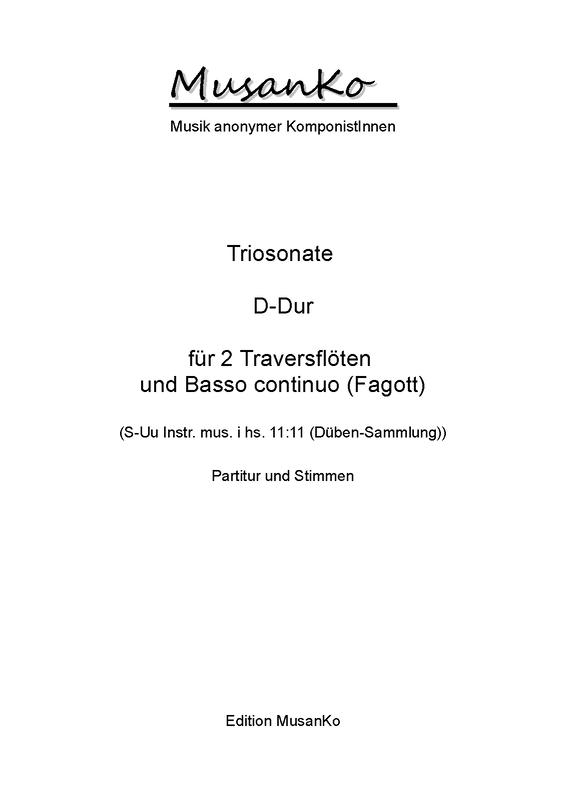 MusanKo

Musik anonymer KomponistInnen

Triosonate

D-Dur

für 2 Traversflöten
und Basso continuo (Fagott)

(S-Uu Instr. mus. i hs. 11:11 (Düben-Sammlung))

Partitur und Stimmen

Edition MusanKo